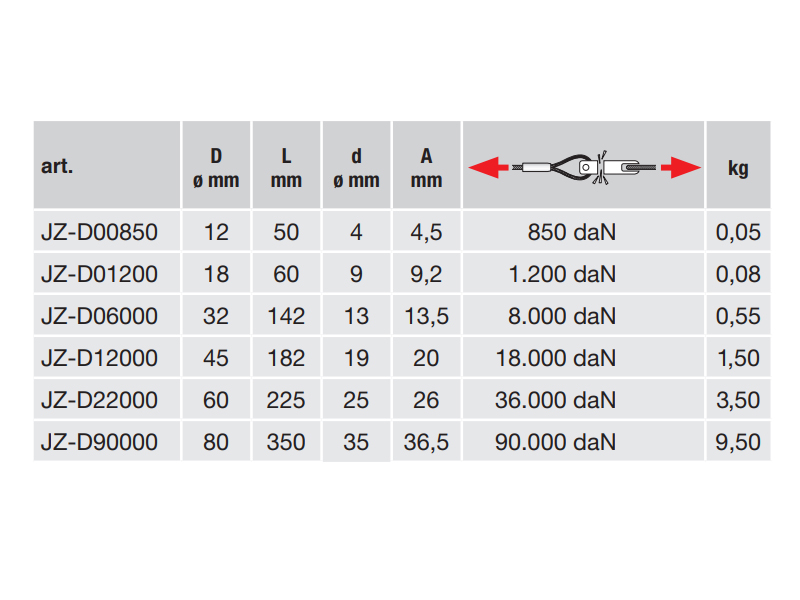 | art. | D ø mm | L mm | d ø mm | A mm | | kg |
|---|---|---|---|---|---|---|
| JZ-D00850 | 12 | 50 | 4 | 4,5 | 850 daN | 0,05 |
| JZ-D01200 | 18 | 60 | 9 | 9,2 | 1.200 daN | 0,08 |
| JZ-D06000 | 32 | 142 | 13 | 13,5 | 8.000 daN | 0,55 |
| JZ-D12000 | 45 | 182 | 19 | 20 | 18.000 daN | 1,50 |
| JZ-D22000 | 60 | 225 | 25 | 26 | 36.000 daN | 3,50 |
| JZ-D90000 | 80 | 350 | 35 | 36,5 | 90.000 daN | 9,50 |